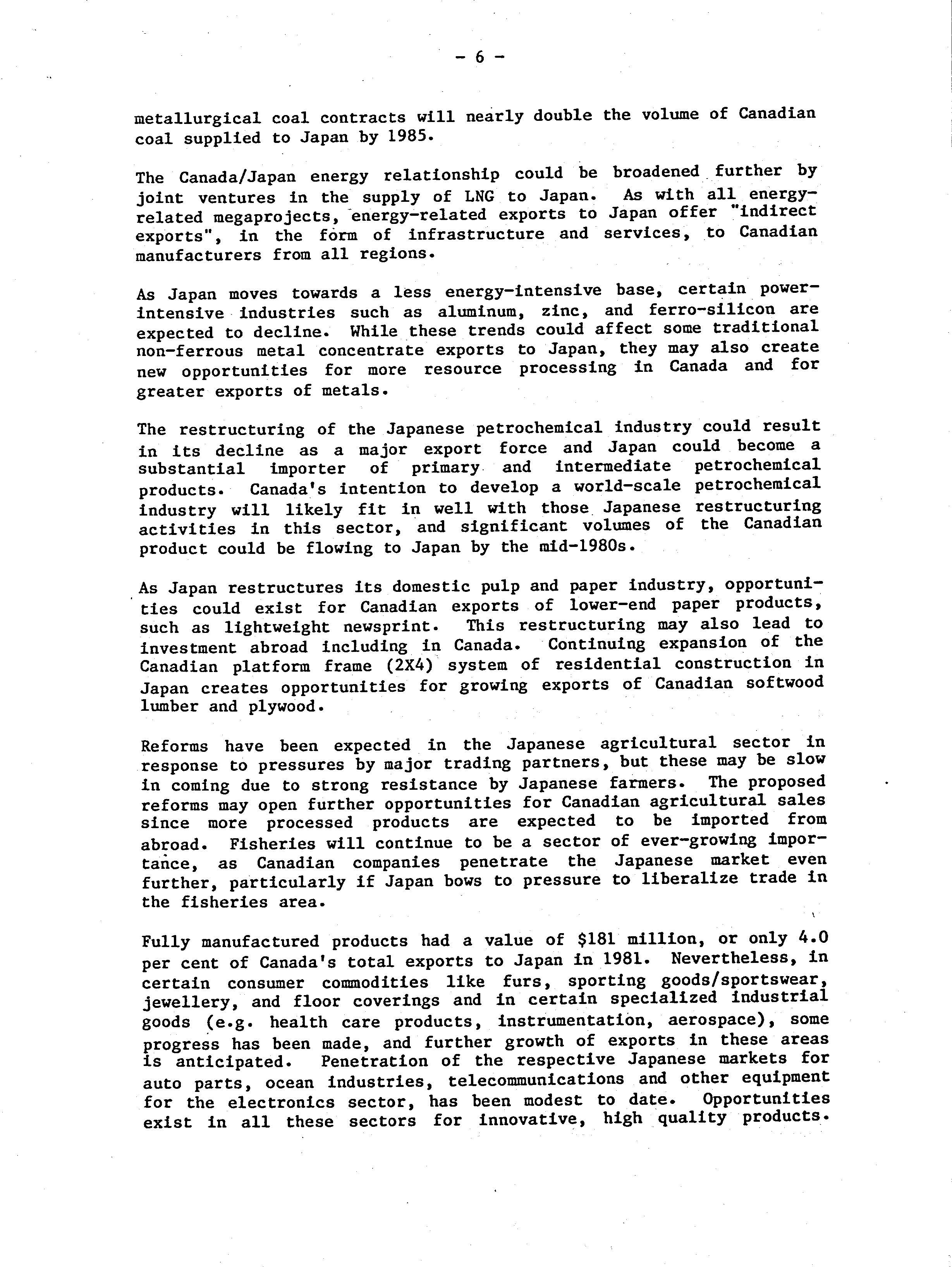 - 6 -

metallurgical coal contracts will nearly double the volume of Canadian coal supplied to Japan by 1985.

The Canada/Japan energy relationship could be broadened further by joint ventures in the supply of LNG to Japan. As with all energy-related megaprojects, energy-related exports to Japan offer "indirect exports", in the form of infrastructure and services, to Canadian manufacturers from all regions.

As Japan moves towards a less energy-intensive base, certain power-intensive industries such as aluminum, zinc, and ferro-silicon are expected to decline. While these trends could affect some traditional non-ferrous metal concentrate exports to Japan, they may also create new opportunities for more resource processing in Canada and for greater exports of metals.

The restructuring of the Japanese petrochemical industry could result in its decline as a major export force and Japan could become a substantial importer of primary and intermediate petrochemical products. Canada's intention to develop a world-scale petrochemical industry will likely fit in well with those Japanese restructuring activities in this sector, and significant volumes of the Canadian product could be flowing to Japan by the mid-1980s.

As Japan restructures its domestic pulp and paper industry, opportunities could exist for Canadian exports of lower-end paper products, such as lightweight newsprint. This restructuring may also lead to investment abroad including in Canada. Continuing expansion of the Canadian platform frame (2X4) system of residential construction in Japan creates opportunities for growing exports of Canadian softwood lumber and plywood.

Reforms have been expected in the Japanese agricultural sector in response to pressures by major trading partners, but these may be slow in coming due to strong resistance by Japanese farmers. The proposed reforms may open further opportunities for Canadian agricultural sales since more processed products are expected to be imported from abroad. Fisheries will continue to be a sector of ever-growing importance, as Canadian companies penetrate the Japanese market even further, particularly if Japan bows to pressure to liberalize trade in the fisheries area.

Fully manufactured products had a value of $181 million, or only 4.0 per cent of Canada's total exports to Japan in 1981. Nevertheless, in certain consumer commodities like furs, sporting goods/sportswear, jewellery, and floor coverings and in certain specialized industrial goods (e.g. health care products, instrumentation, aerospace), some progress has been made, and further growth of exports in these areas is anticipated. Penetration of the respective Japanese markets for auto parts, ocean industries, telecommunications and other equipment for the electronics sector, has been modest to date. Opportunities exist in all these sectors for innovative, high quality products.